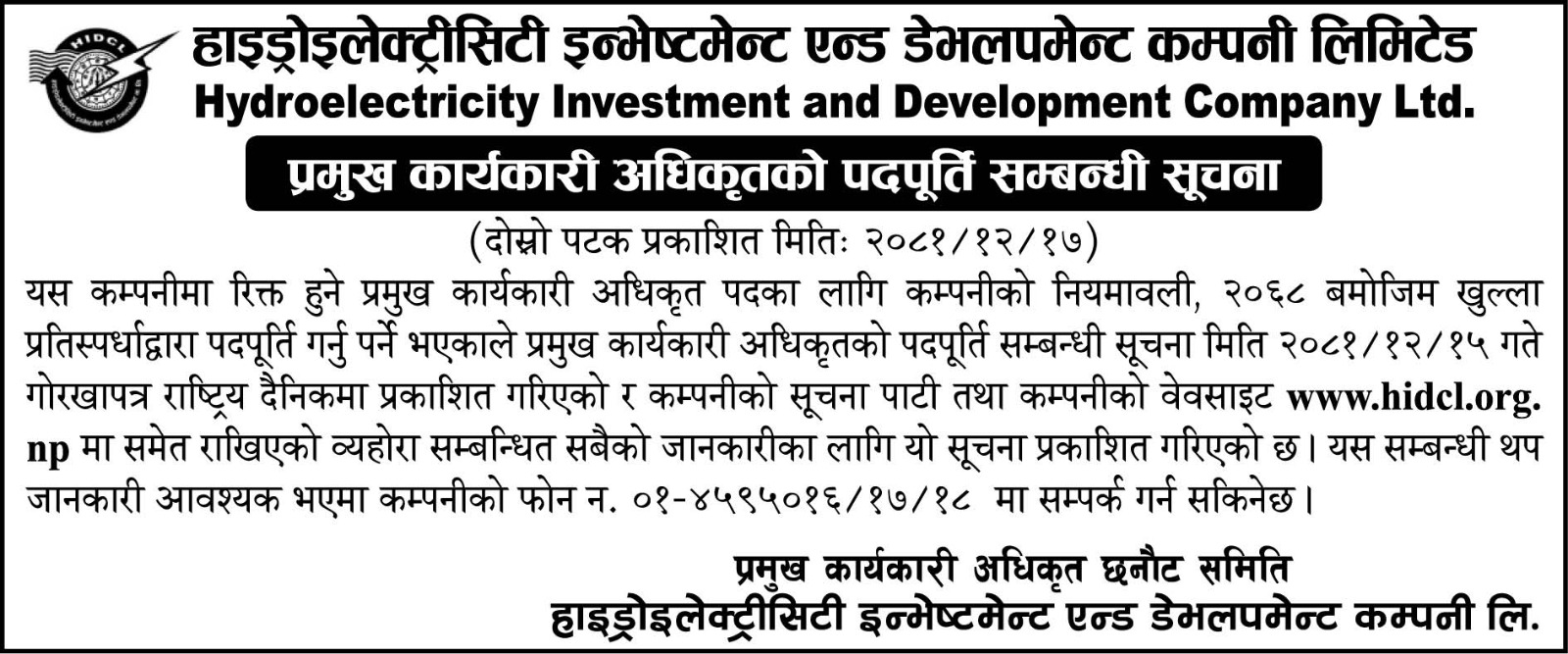 HIDCL

हाइड्रोइलेक्ट्रीसिटी इन्भेष्टमेन्ट एन्ड डेभलपमेन्ट कम्पनी लिमिटेड
Hydroelectricity Investment and Development Company Ltd.

प्रमुख कार्यकारी अधिकृतको पदपूर्ति सम्बन्धी सूचना

(दोस्रो पटक प्रकाशित मितिः २०८१/१२/१७)

यस कम्पनीमा रिक्त हुने प्रमुख कार्यकारी अधिकृत पदका लागि कम्पनीको नियमावली, २०६८ बमोजिम खुल्ला प्रतिस्पर्धाद्वारा पदपूर्ति गर्नु पर्ने भएकाले प्रमुख कार्यकारी अधिकृतको पदपूर्ति सम्बन्धी सूचना मिति २०८१/१२/१५ गते गोरखापत्र राष्ट्रिय दैनिकमा प्रकाशित गरिएको र कम्पनीको सूचना पाटी तथा कम्पनीको वेवसाइट www.hidcl.org.np मा समेत राखिएको व्यहोरा सम्बन्धित सबैको जानकारीका लागि यो सूचना प्रकाशित गरिएको छ। यस सम्बन्धी थप जानकारी आवश्यक भएमा कम्पनीको फोन न. ०१-४५९५०१६/१७/१८ मा सम्पर्क गर्न सकिनेछ।

प्रमुख कार्यकारी अधिकृत छनौट समिति
हाइड्रोइलेक्ट्रीसिटी इन्भेष्टमेन्ट एन्ड डेभलपमेन्ट कम्पनी लि.